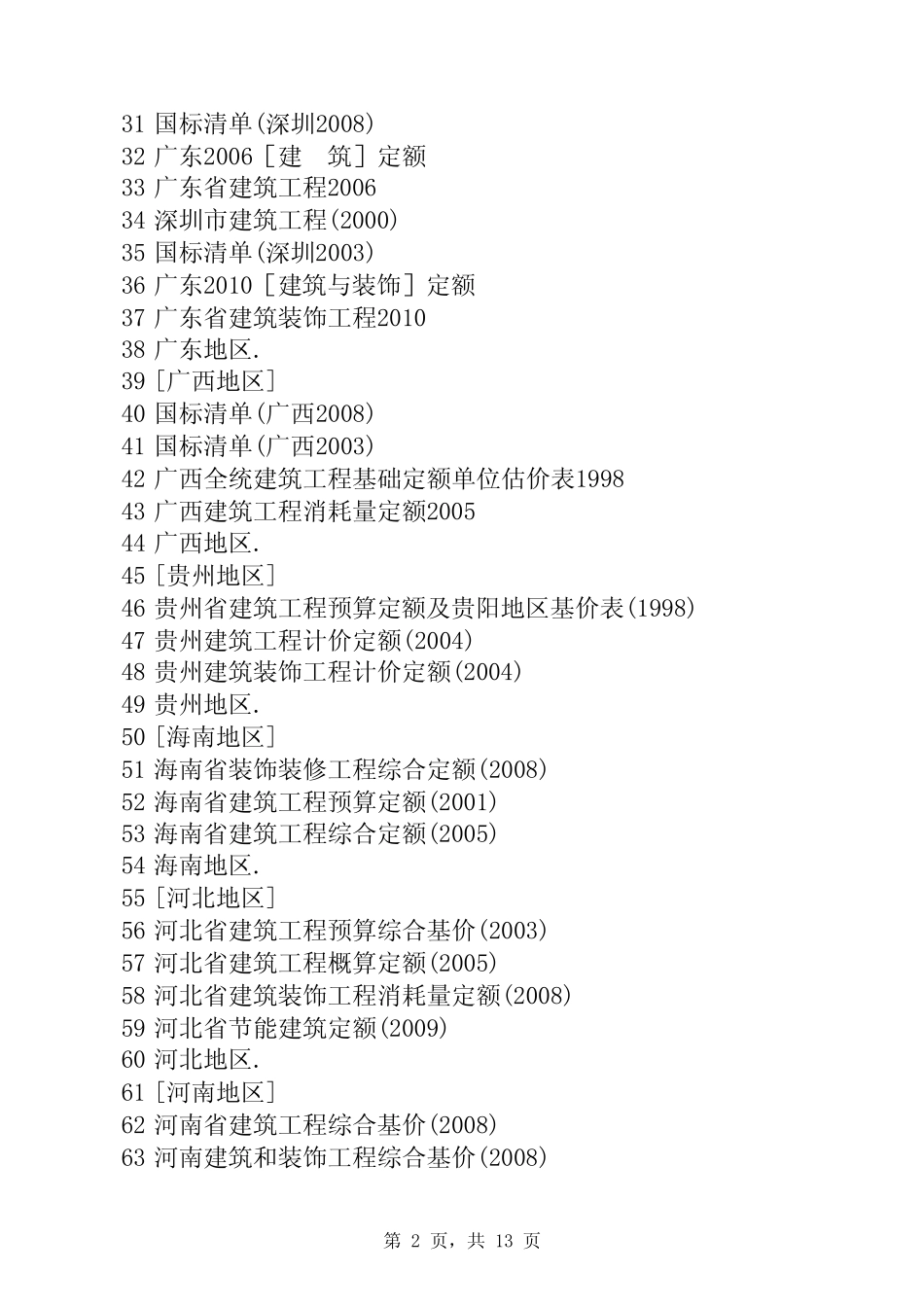 31 国标清单(深圳2008)
32 广东2006［建　筑］定额
33 广东省建筑工程2006
34 深圳市建筑工程(2000)
35 国标清单(深圳2003)
36 广东2010［建筑与装饰］定额
37 广东省建筑装饰工程2010
38 广东地区.
39 [广西地区]
40 国标清单(广西2008)
41 国标清单(广西2003)
42 广西全统建筑工程基础定额单位估价表1998
43 广西建筑工程消耗量定额2005
44 广西地区.
45 [贵州地区]
46 贵州省建筑工程预算定额及贵阳地区基价表(1998)
47 贵州建筑工程计价定额(2004)
48 贵州建筑装饰工程计价定额(2004)
49 贵州地区.
50 [海南地区]
51 海南省装饰装修工程综合定额(2008)
52 海南省建筑工程预算定额(2001)
53 海南省建筑工程综合定额(2005)
54 海南地区.
55 [河北地区]
56 河北省建筑工程预算综合基价(2003)
57 河北省建筑工程概算定额(2005)
58 河北省建筑装饰工程消耗量定额(2008)
59 河北省节能建筑定额(2009)
60 河北地区.
61 [河南地区]
62 河南省建筑工程综合基价(2008)
63 河南建筑和装饰工程综合基价(2008)

第 2 页，共 13 页